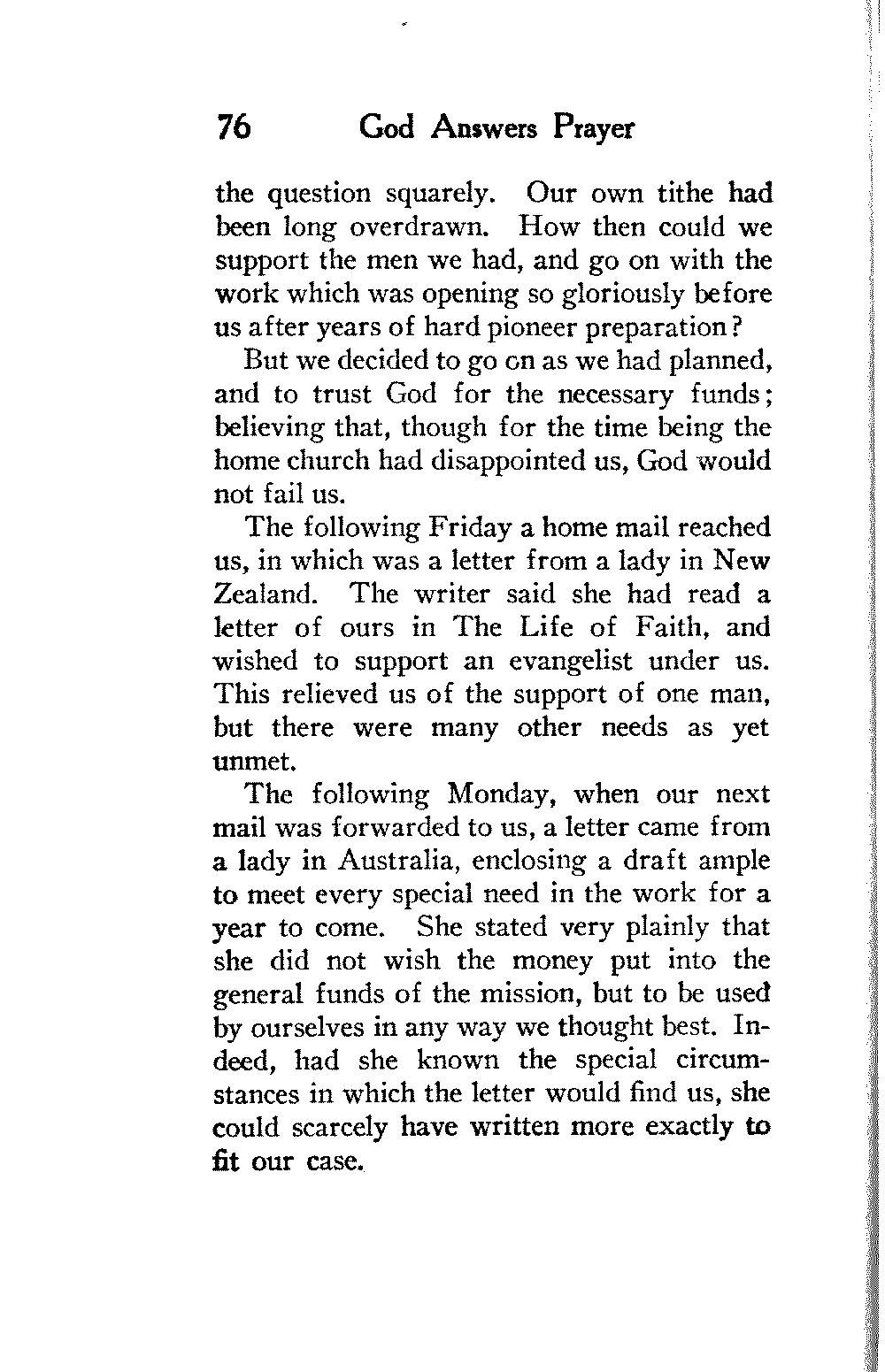 76 God Answers Prayer

the question squarely. Our own tithe had been long overdrawn. How then could we support the men we had, and go on with the work which was opening so gloriously before us after years of hard pioneer preparation?

But we decided to go on as we had planned, and to trust God for the necessary funds; believing that, though for the time being the home church had disappointed us, God would not fail us.

The following Friday a home mail reached us, in which was a letter from a lady in New Zealand. The writer said she had read a letter of ours in The Life of Faith, and wished to support an evangelist under us. This relieved us of the support of one man, but there were many other needs as yet unmet.

The following Monday, when our next mail was forwarded to us, a letter came from a lady in Australia, enclosing a draft ample to meet every special need in the work for a year to come. She stated very plainly that she did not wish the money put into the general funds of the mission, but to be used by ourselves in any way we thought best. Indeed, had she known the special circumstances in which the letter would find us, she could scarcely have written more exactly to fit our case.